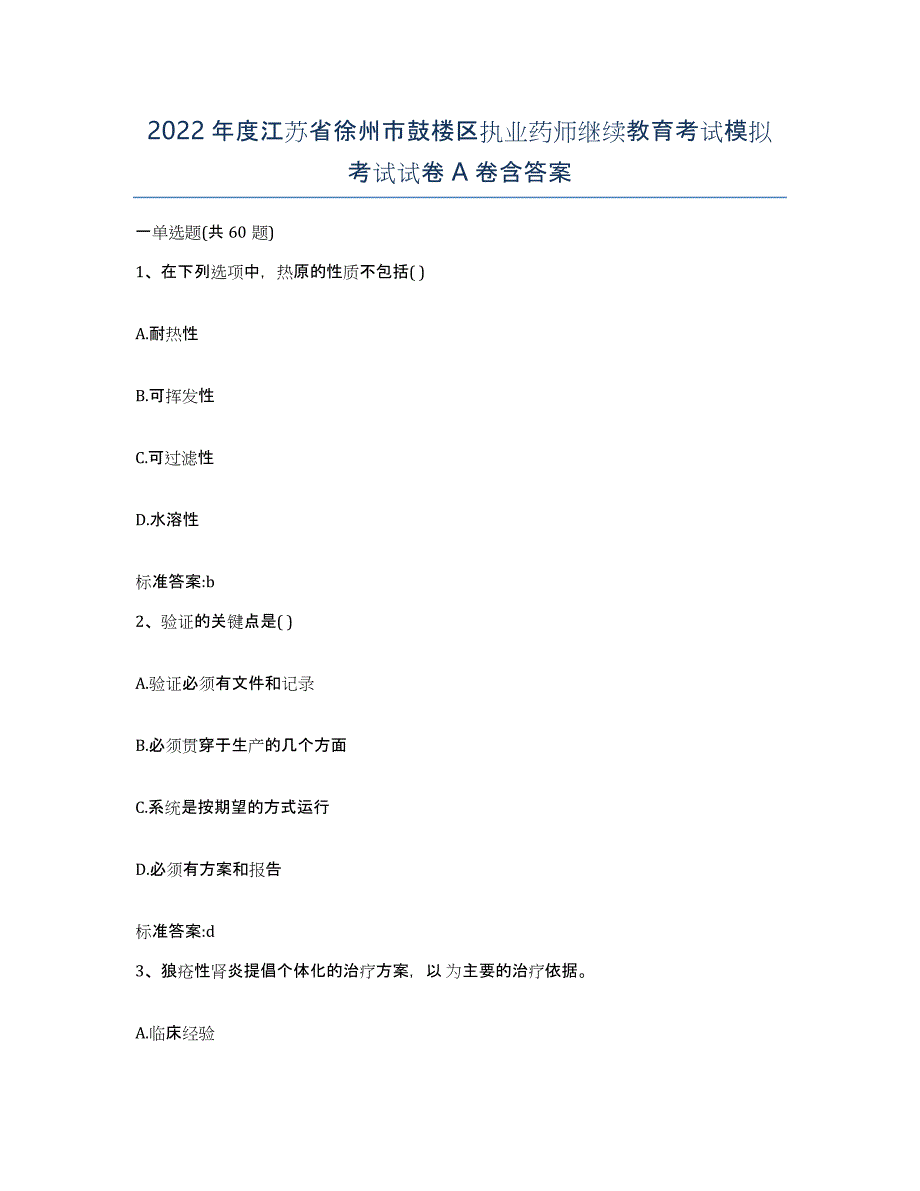 2022年度江苏省徐州市鼓楼区执业药师继续教育考试模拟考试试卷A卷含答案

一单选题(共60题)

1、在下列选项中，热原的性质不包括( )

A.耐热性

B.可挥发性

C.可过滤性

D.水溶性

标准答案:b

2、验证的关键点是( )

A.验证必须有文件和记录

B.必须贯穿于生产的几个方面

C.系统是按期望的方式运行

D.必须有方案和报告

标准答案:d

3、狼疮性肾炎提倡个体化的治疗方案，以为主要的治疗依据。

A.临床经验